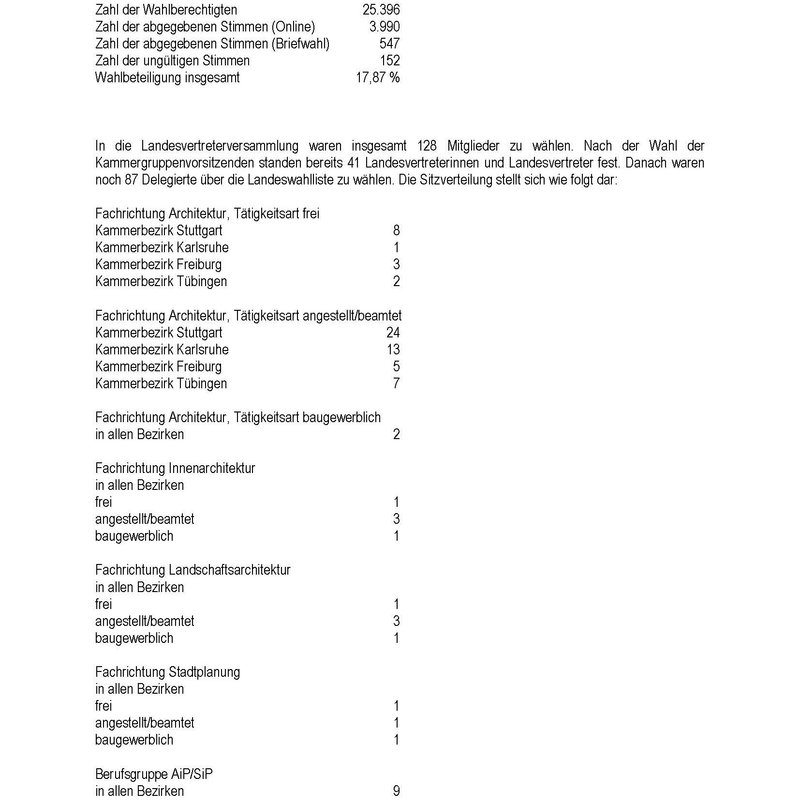 Zahl der Wahlberechtigten 25.396
Zahl der abgegebenen Stimmen (Online) 3.990
Zahl der abgegebenen Stimmen (Briefwahl) 547
Zahl der ungültigen Stimmen 152
Wahlbeteiligung insgesamt 17,87 %

In die Landesvertreterversammlung waren insgesamt 128 Mitglieder zu wählen. Nach der Wahl der Kammergruppenvorsitzenden standen bereits 41 Landesvertreterinnen und Landesvertreter fest. Danach waren noch 87 Delegierte über die Landeswahlliste zu wählen. Die Sitzverteilung stellt sich wie folgt dar:

Fachrichtung Architektur, Tätigkeitsart frei
Kammerbezirk Stuttgart 8
Kammerbezirk Karlsruhe 1
Kammerbezirk Freiburg 3
Kammerbezirk Tübingen 2

Fachrichtung Architektur, Tätigkeitsart angestellt/beamtet
Kammerbezirk Stuttgart 24
Kammerbezirk Karlsruhe 13
Kammerbezirk Freiburg 5
Kammerbezirk Tübingen 7

Fachrichtung Architektur, Tätigkeitsart baugewerblich
in allen Bezirken 2

Fachrichtung Innenarchitektur
in allen Bezirken
frei 1
angestellt/beamtet 3
baugewerblich 1

Fachrichtung Landschaftsarchitektur
in allen Bezirken
frei 1
angestellt/beamtet 3
baugewerblich 1

Fachrichtung Stadtplanung
in allen Bezirken
frei 1
angestellt/beamtet 1
baugewerblich 1

Berufsgruppe AiP/SiP
in allen Bezirken 9